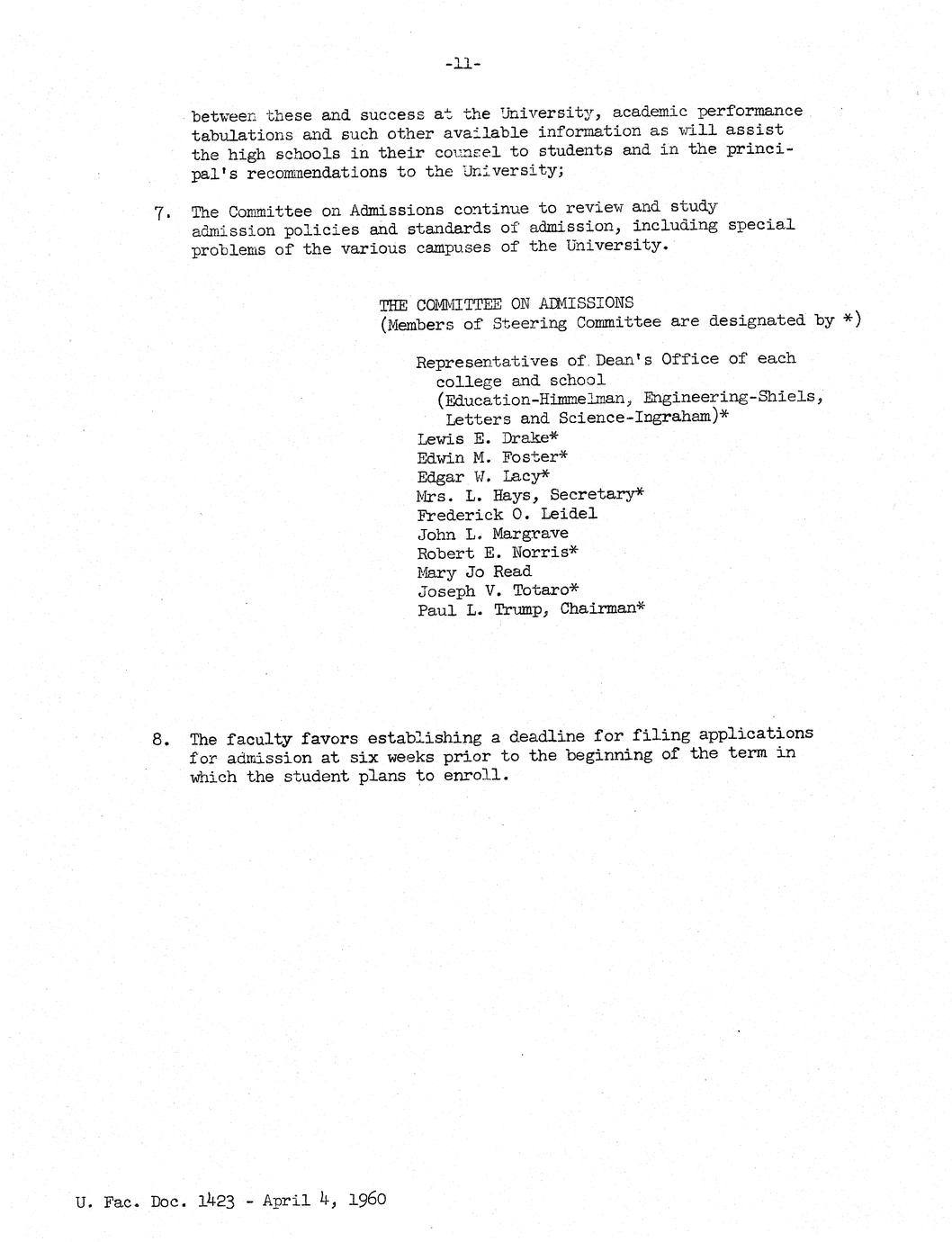 -11-

between these and success at the University, academic performance tabulations and such other available information as will assist the high schools in their counsel to students and in the principal's recommendations to the University;

7. The Committee on Admissions continue to review and study admission policies and standards of admission, including special problems of the various campuses of the University.

THE COMMITTEE ON ADMISSIONS
(Members of Steering Committee are designated by *)

Representatives of Dean's Office of each college and school (Education-Himmelman, Engineering-Shiels, Letters and Science-Ingraham)*
Lewis E. Drake*
Edwin M. Foster*
Edgar W. Lacy*
Mrs. L. Hays, Secretary*
Frederick O. Leidel
John L. Margrave
Robert E. Norris*
Mary Jo Read
Joseph V. Totaro*
Paul L. Trump, Chairman*

8. The faculty favors establishing a deadline for filing applications for admission at six weeks prior to the beginning of the term in which the student plans to enroll.

U. Fac. Doc. 1423 - April 4, 1960